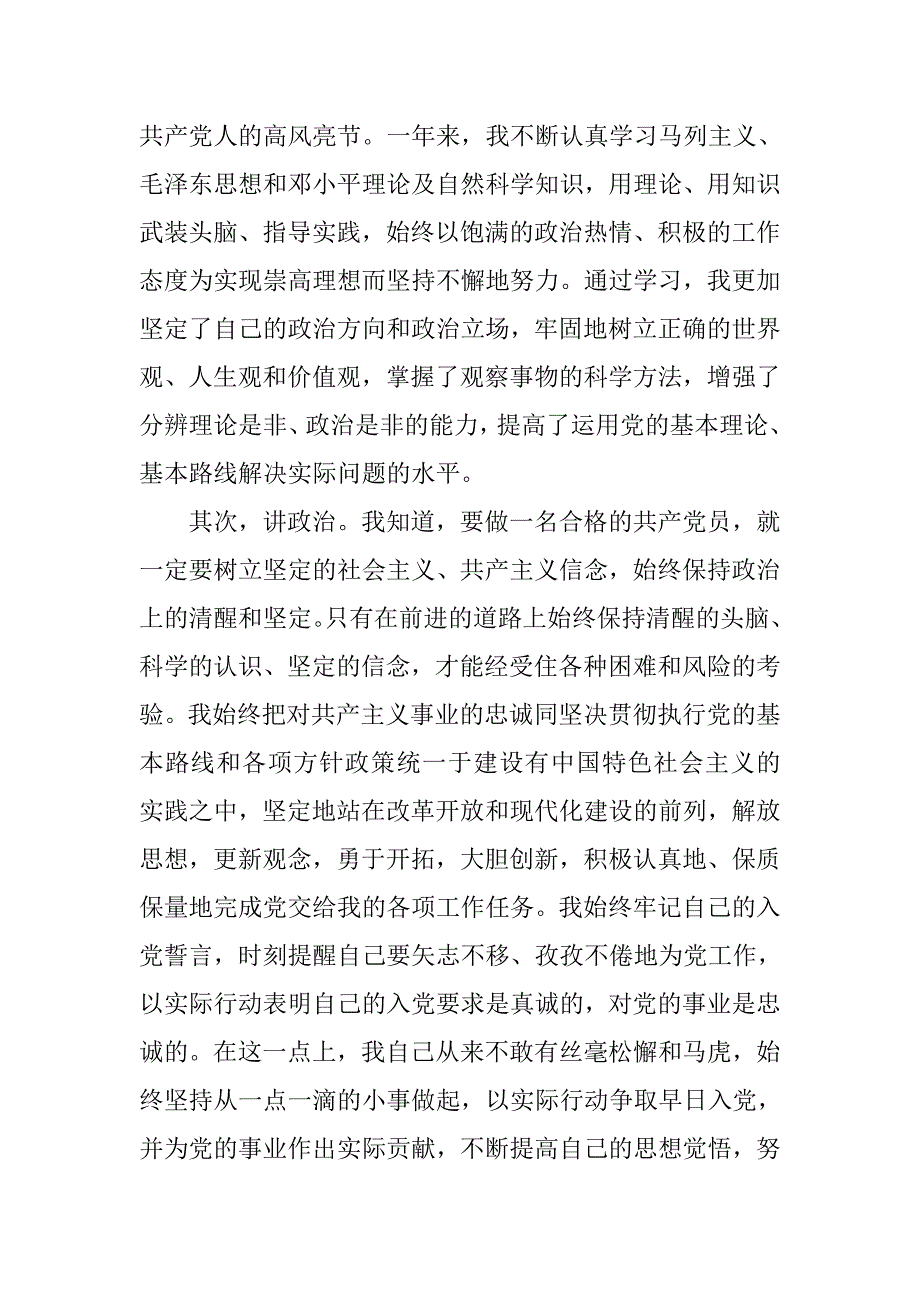 共产党人的高风亮节。一年来，我不断认真学习马列主义、毛泽东思想和邓小平理论及自然科学知识，用理论、用知识武装头脑、指导实践，始终以饱满的政治热情、积极的工作态度为实现崇高理想而坚持不懈地努力。通过学习，我更加坚定了自己的政治方向和政治立场，牢固地树立正确的世界观、人生观和价值观，掌握了观察事物的科学方法，增强了分辨理论是非、政治是非的能力，提高了运用党的基本理论、基本路线解决实际问题的水平。

其次，讲政治。我知道，要做一名合格的共产党员，就一定要树立坚定的社会主义、共产主义信念，始终保持政治上的清醒和坚定。只有在前进的道路上始终保持清醒的头脑、科学的认识、坚定的信念，才能经受住各种困难和风险的考验。我始终把对共产主义事业的忠诚同坚决贯彻执行党的基本路线和各项方针政策统一于建设有中国特色社会主义的实践之中，坚定地站在改革开放和现代化建设的前列，解放思想，更新观念，勇于开拓，大胆创新，积极认真地、保质保量地完成党交给我的各项工作任务。我始终牢记自己的入党誓言，时刻提醒自己要矢志不移、孜孜不倦地为党工作，以实际行动表明自己的入党要求是真诚的，对党的事业是忠诚的。在这一点上，我自己从来不敢有丝毫松懈和马虎，始终坚持从一点一滴的小事做起，以实际行动争取早日入党，并为党的事业作出实际贡献，不断提高自己的思想觉悟，努